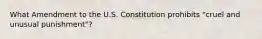 What Amendment to the U.S. Constitution prohibits "cruel and unusual punishment"?